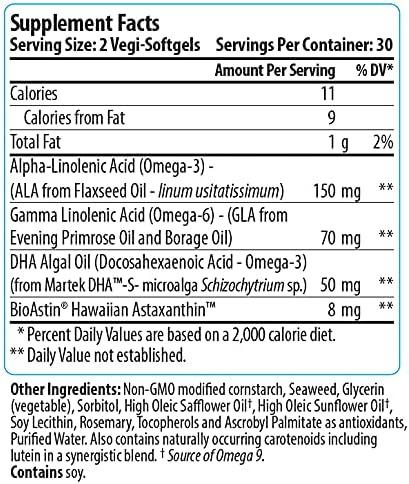 Supplement Facts
Serving Size: 2 Vegi-Softgels Servings Per Container: 30

| | Amount Per Serving | % DV* |
|---|---|---|
| Calories | 11 | |
| Calories from Fat | 9 | |
| Total Fat | 1 g | 2% |
| Alpha-Linolenic Acid (Omega-3) - (ALA from Flaxseed Oil - linum usitatissimum) | 150 mg | ** |
| Gamma Linolenic Acid (Omega-6) - (GLA from Evening Primrose Oil and Borage Oil) | 70 mg | ** |
| DHA Algal Oil (Docosahexaenoic Acid - Omega-3) (from Martek DHA™-S- microalga Schizochytrium sp.) | 50 mg | ** |
| BioAstin® Hawaiian Astaxanthin™ | 8 mg | ** |

* Percent Daily Values are based on a 2,000 calorie diet.
** Daily Value not established.

Other Ingredients: Non-GMO modified cornstarch, Seaweed, Glycerin (vegetable), Sorbitol, High Oleic Safflower Oil†, High Oleic Sunflower Oil†, Soy Lecithin, Rosemary, Tocopherols and Ascrobyl Palmitate as antioxidants, Purified Water. Also contains naturally occurring carotenoids including lutein in a synergistic blend. † Source of Omega 9.
Contains soy.